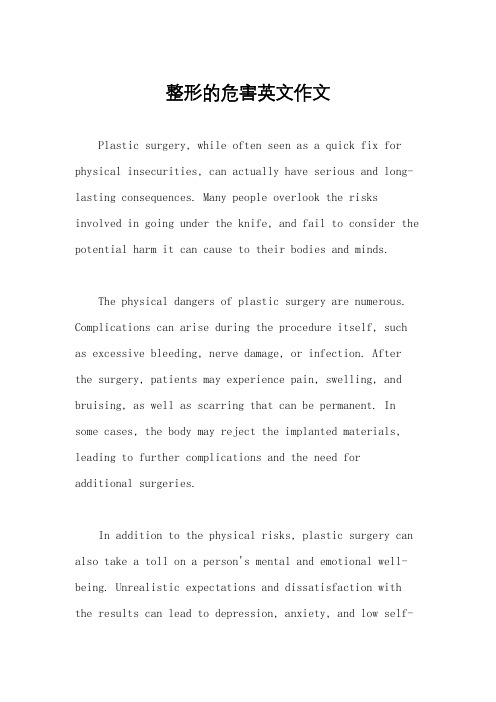 整形的危害英文作文

Plastic surgery, while often seen as a quick fix for physical insecurities, can actually have serious and long-lasting consequences. Many people overlook the risks involved in going under the knife, and fail to consider the potential harm it can cause to their bodies and minds.

The physical dangers of plastic surgery are numerous. Complications can arise during the procedure itself, such as excessive bleeding, nerve damage, or infection. After the surgery, patients may experience pain, swelling, and bruising, as well as scarring that can be permanent. In some cases, the body may reject the implanted materials, leading to further complications and the need for additional surgeries.

In addition to the physical risks, plastic surgery can also take a toll on a person's mental and emotional well-being. Unrealistic expectations and dissatisfaction with the results can lead to depression, anxiety, and low self-